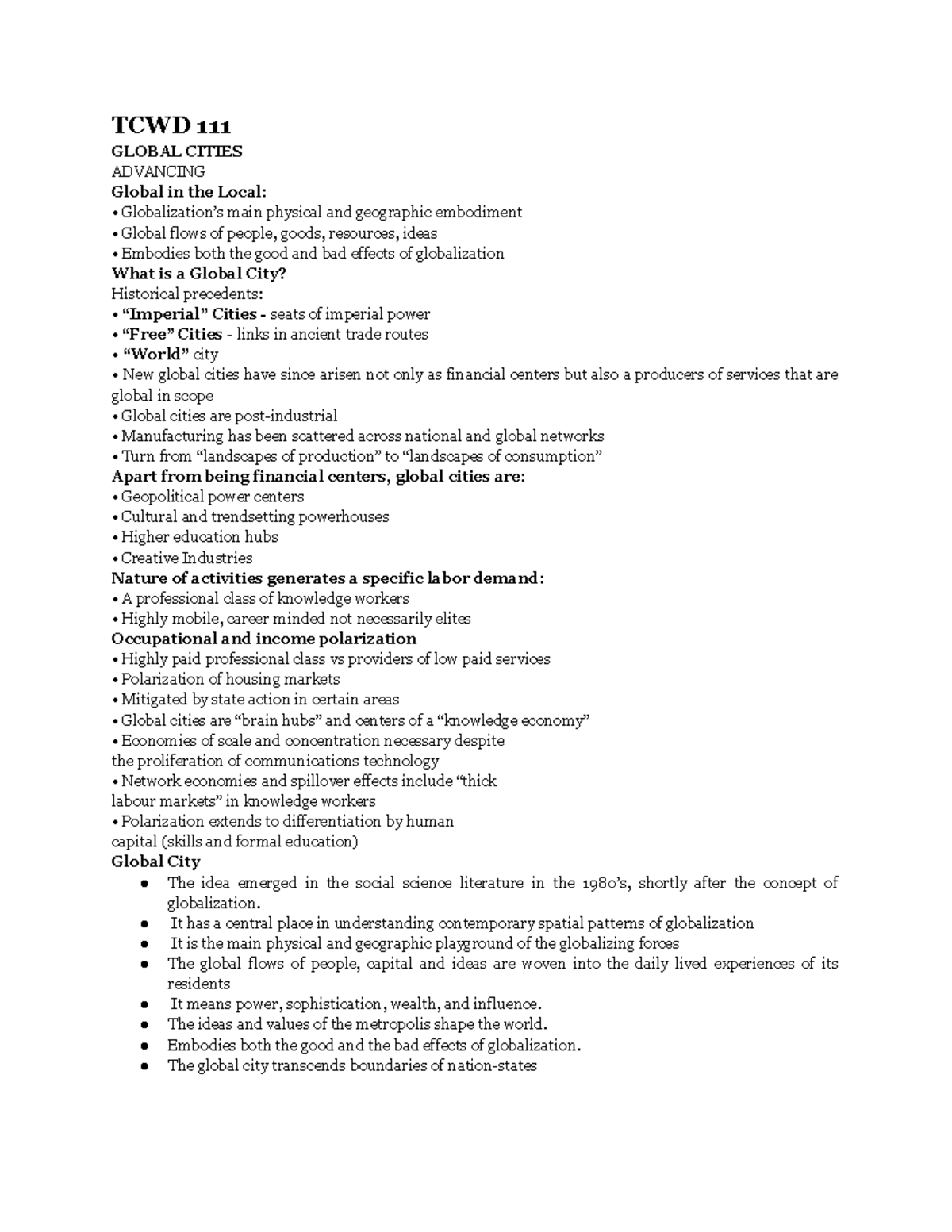 TCWD 111
GLOBAL CITIES
ADVANCING
Global in the Local:
• Globalization's main physical and geographic embodiment
• Global flows of people, goods, resources, ideas
• Embodies both the good and bad effects of globalization
What is a Global City?
Historical precedents:
• "Imperial" Cities - seats of imperial power
• "Free" Cities - links in ancient trade routes
• "World" city
• New global cities have since arisen not only as financial centers but also a producers of services that are global in scope
• Global cities are post-industrial
• Manufacturing has been scattered across national and global networks
• Turn from "landscapes of production" to "landscapes of consumption"
Apart from being financial centers, global cities are:
• Geopolitical power centers
• Cultural and trendsetting powerhouses
• Higher education hubs
• Creative Industries
Nature of activities generates a specific labor demand:
• A professional class of knowledge workers
• Highly mobile, career minded not necessarily elites
Occupational and income polarization
• Highly paid professional class vs providers of low paid services
• Polarization of housing markets
• Mitigated by state action in certain areas
• Global cities are "brain hubs" and centers of a "knowledge economy"
• Economies of scale and concentration necessary despite the proliferation of communications technology
• Network economies and spillover effects include "thick labour markets" in knowledge workers
• Polarization extends to differentiation by human capital (skills and formal education)
Global City
● The idea emerged in the social science literature in the 1980's, shortly after the concept of globalization.
● It has a central place in understanding contemporary spatial patterns of globalization
● It is the main physical and geographic playground of the globalizing forces
● The global flows of people, capital and ideas are woven into the daily lived experiences of its residents
● It means power, sophistication, wealth, and influence.
● The ideas and values of the metropolis shape the world.
● Embodies both the good and the bad effects of globalization.
● The global city transcends boundaries of nation-states